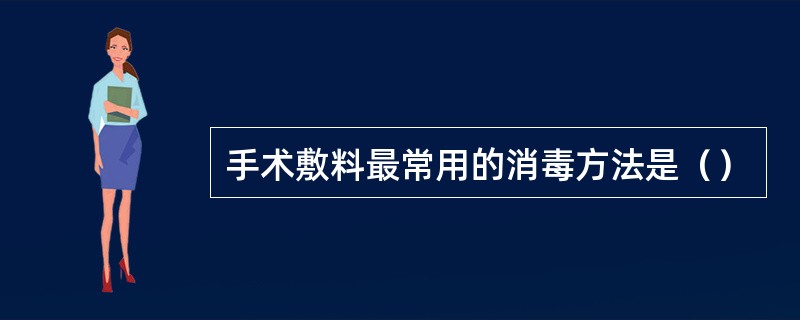 手术敷料最常用的消毒方法是（）